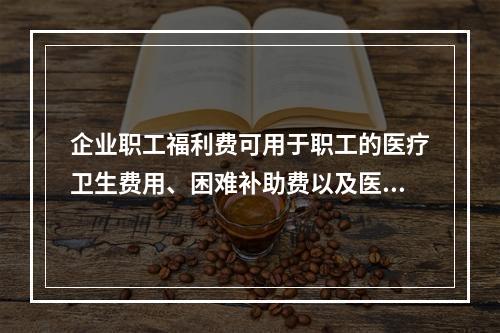 企业职工福利费可用于职工的医疗卫生费用、困难补助费以及医...